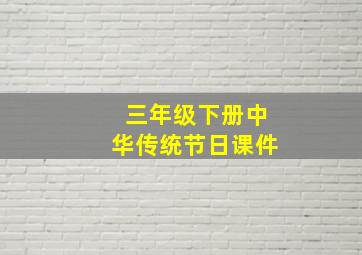 三年级下册中华传统节日课件